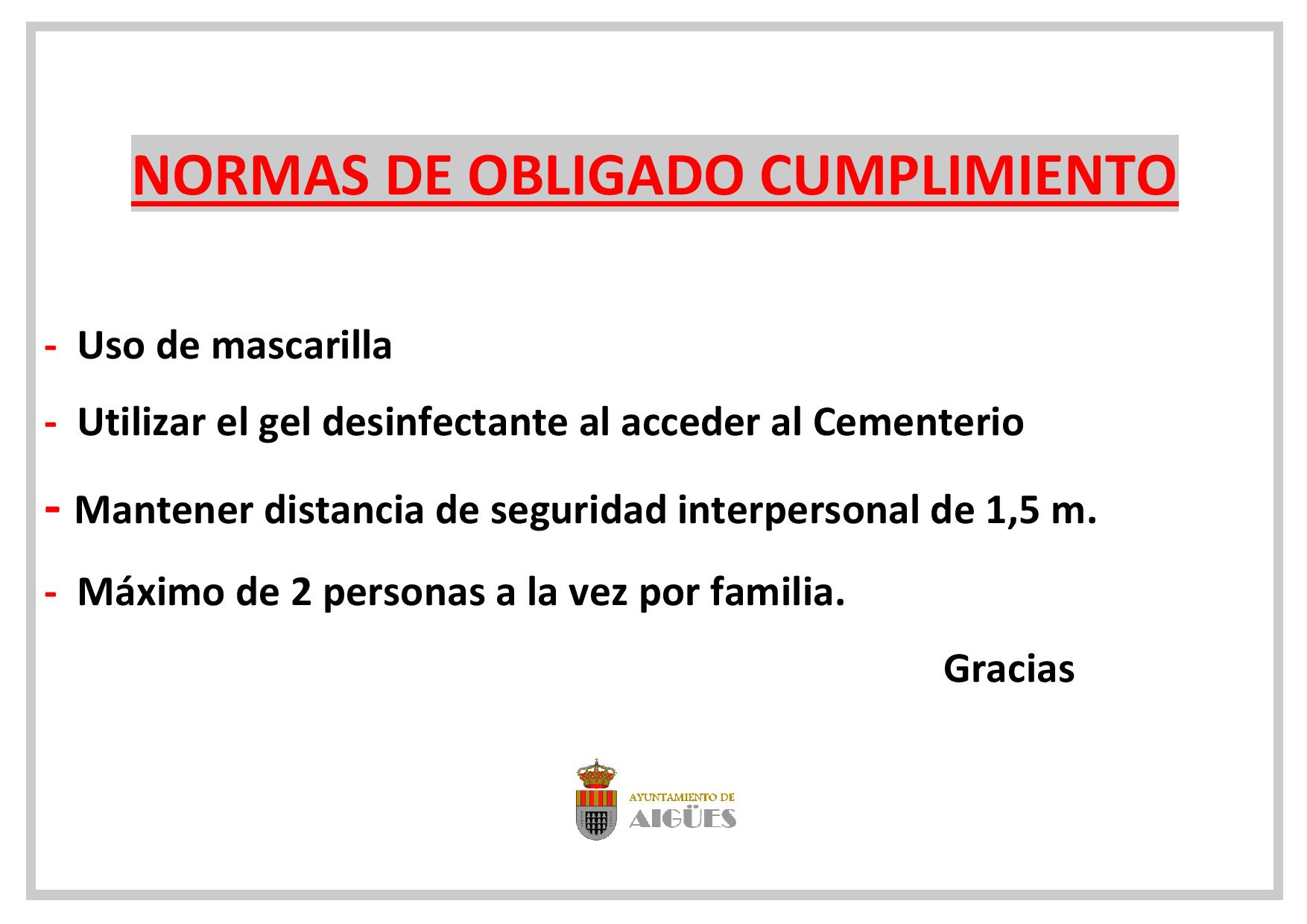 NORMAS DE OBLIGADO CUMPLIMIENTO

- Uso de mascarilla
- Utilizar el gel desinfectante al acceder al Cementerio
- Mantener distancia de seguridad interpersonal de 1,5 m.
- Máximo de 2 personas a la vez por familia.

Gracias

AYUNTAMIENTO DE
AIGÜES